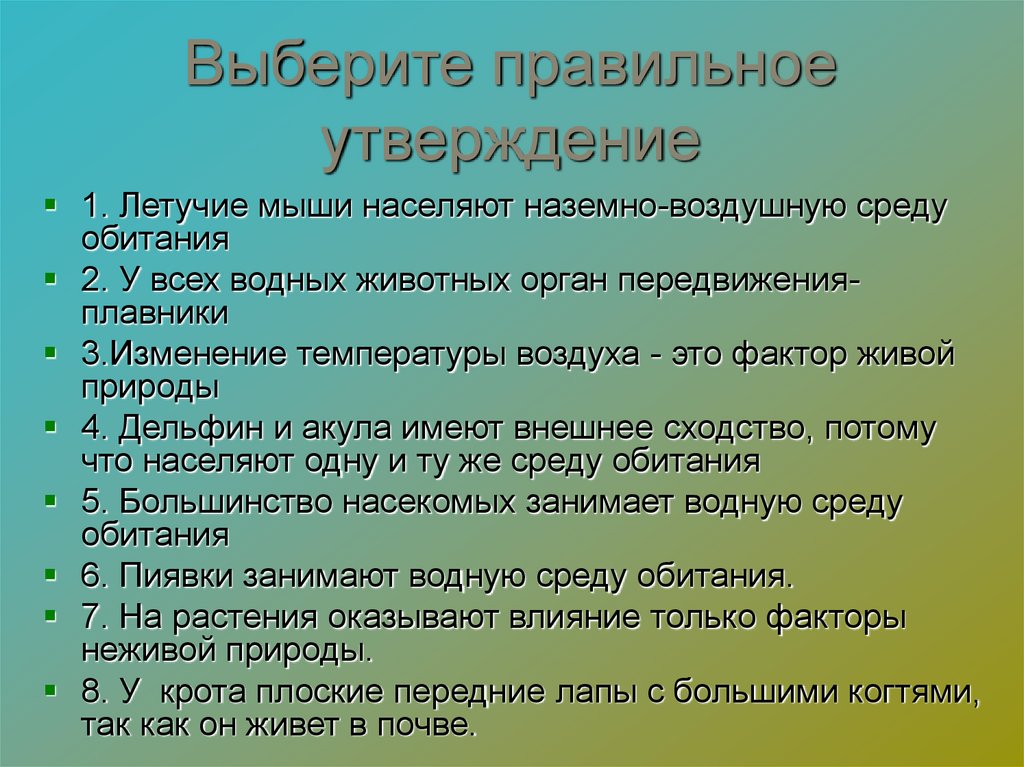 Выберите правильное утверждение

1. Летучие мыши населяют наземно-воздушную среду обитания

2. У всех водных животных орган передвижения-плавники

3.Изменение температуры воздуха - это фактор живой природы

4. Дельфин и акула имеют внешнее сходство, потому что населяют одну и ту же среду обитания

5. Большинство насекомых занимает водную среду обитания

6. Пиявки занимают водную среду обитания.

7. На растения оказывают влияние только факторы неживой природы.

8. У крота плоские передние лапы с большими когтями, так как он живет в почве.